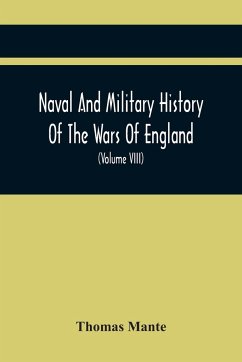 Naval And Military History Of The Wars Of England

(Volume VIII)

Thomas Mante